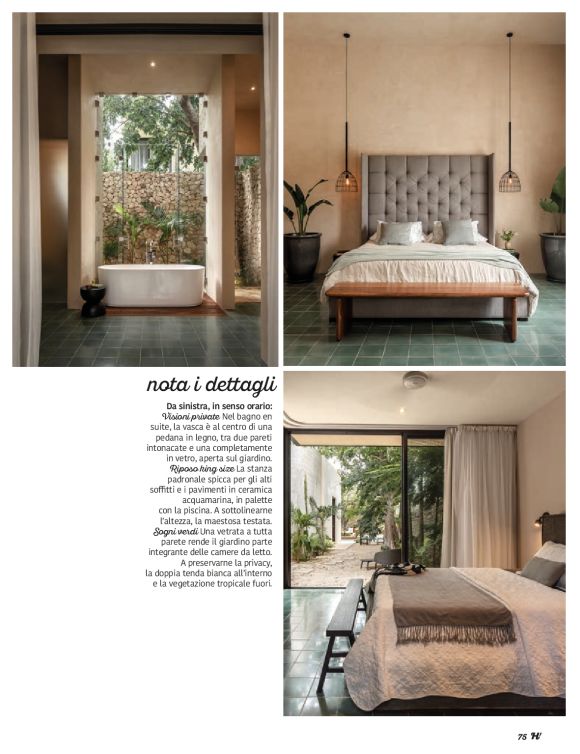 nota i dettagli

Da sinistra, in senso orario: Visioni private Nel bagno en suite, la vasca è al centro di una pedana in legno, tra due pareti intonacate e una completamente in vetro, aperta sul giardino. Riposo king size La stanza padronale spicca per gli alti soffitti e i pavimenti in ceramica acquamarina, in palette con la piscina. A sottolinearne l'altezza, la maestosa testata. Sogni verdi Una vetrata a tutta parete rende il giardino parte integrante delle camere da letto. A preservarne la privacy, la doppia tenda bianca all'interno e la vegetazione tropicale fuori.

75 H